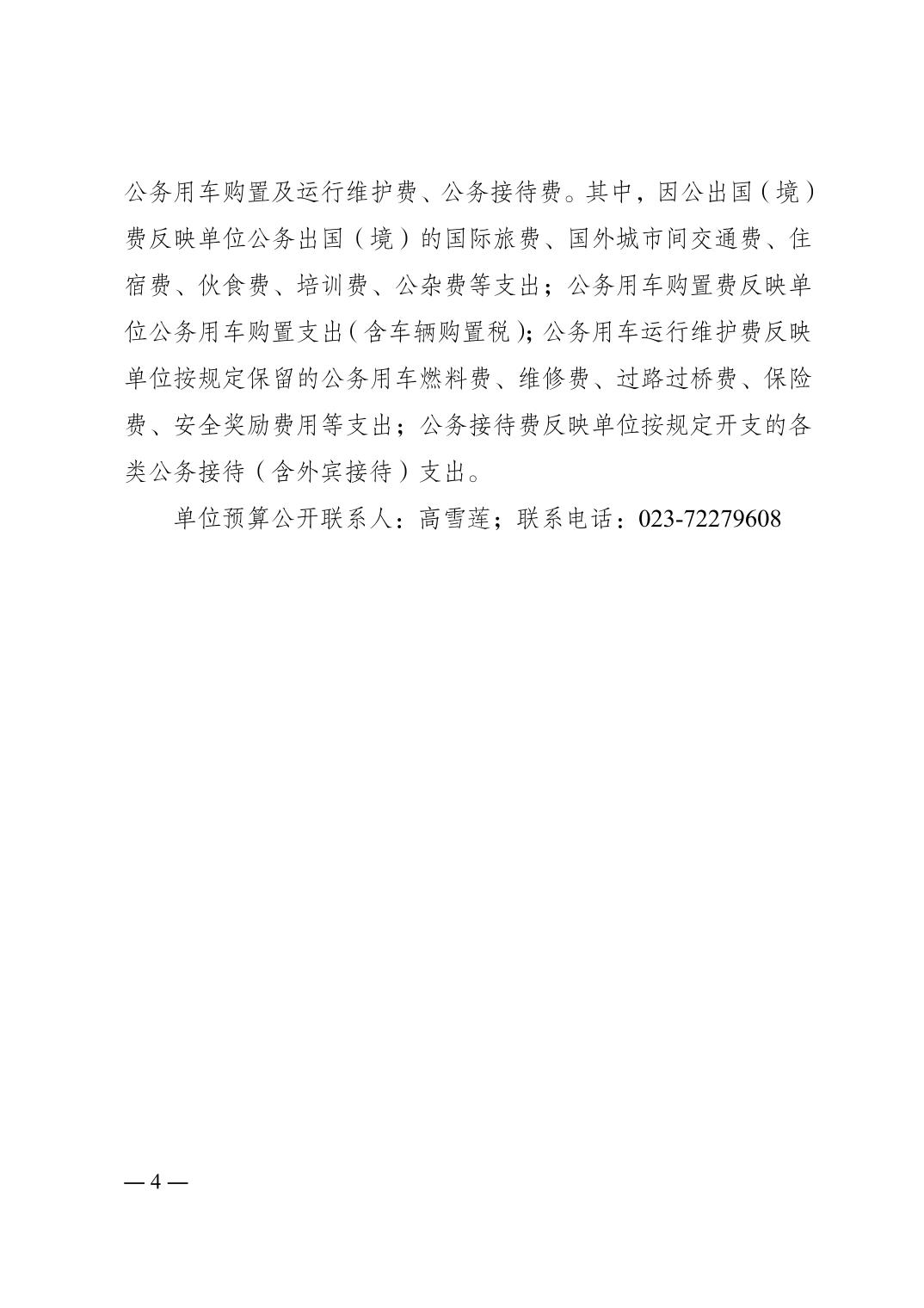 公务用车购置及运行维护费、公务接待费。其中，因公出国（境）费反映单位公务出国（境）的国际旅费、国外城市间交通费、住宿费、伙食费、培训费、公杂费等支出；公务用车购置费反映单位公务用车购置支出（含车辆购置税）；公务用车运行维护费反映单位按规定保留的公务用车燃料费、维修费、过路过桥费、保险费、安全奖励费用等支出；公务接待费反映单位按规定开支的各类公务接待（含外宾接待）支出。

单位预算公开联系人：高雪莲；联系电话：023-72279608

— 4 —